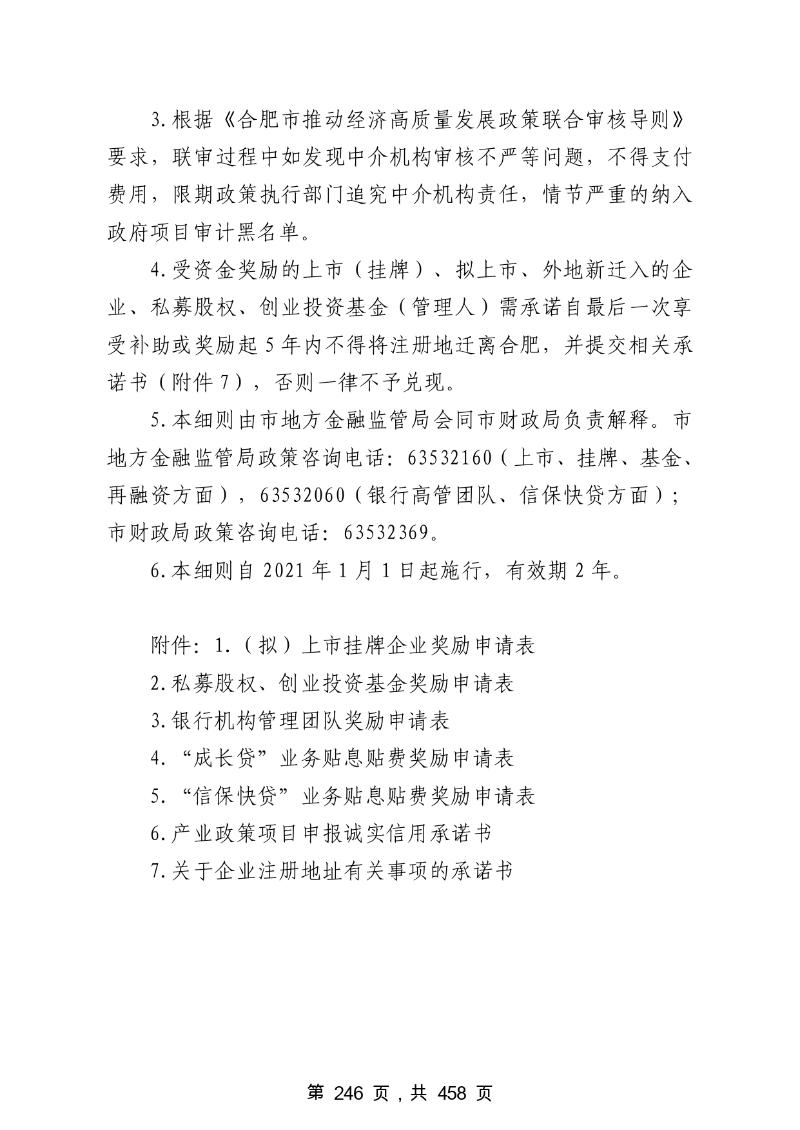 3.根据《合肥市推动经济高质量发展政策联合审核导则》要求，联审过程中如发现中介机构审核不严等问题，不得支付费用，限期政策执行部门追究中介机构责任，情节严重的纳入政府项目审计黑名单。

4.受资金奖励的上市（挂牌）、拟上市、外地新迁入的企业、私募股权、创业投资基金（管理人）需承诺自最后一次享受补助或奖励起5年内不得将注册地迁离合肥，并提交相关承诺书（附件7），否则一律不予兑现。

5.本细则由市地方金融监管局会同市财政局负责解释。市地方金融监管局政策咨询电话：63532160（上市、挂牌、基金、再融资方面），63532060（银行高管团队、信保快贷方面）；市财政局政策咨询电话：63532369。

6.本细则自2021年1月1日起施行，有效期2年。

附件：1.（拟）上市挂牌企业奖励申请表
2.私募股权、创业投资基金奖励申请表
3.银行机构管理团队奖励申请表
4.“成长贷”业务贴息贴费奖励申请表
5.“信保快贷”业务贴息贴费奖励申请表
6.产业政策项目申报诚实信用承诺书
7.关于企业注册地址有关事项的承诺书

第 246 页，共 458 页